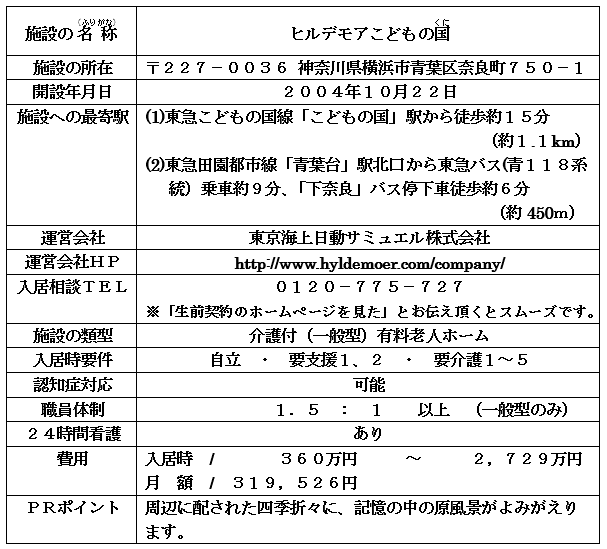 | 施設の名称（ふりがな） | ヒルデモアこどもの国（くに） |
|---|---|
| 施設の所在 | 〒２２７－００３６ 神奈川県横浜市青葉区奈良町７５０－１ |
| 開設年月日 | ２００４年１０月２２日 |
| 施設への最寄駅 | (1)東急こどもの国線「こどもの国」駅から徒歩約１５分 (約１.１km) (2)東急田園都市線「青葉台」駅北口から東急バス(青１１８系統) 乗車約９分、「下奈良」バス停下車徒歩約６分 (約 450m) |
| 運営会社 | 東京海上日動サミュエル株式会社 |
| 運営会社ＨＰ | http://www.hyldemoer.com/company/ |
| 入居相談ＴＥＬ | ０１２０－７７５－７２７ ※「生前契約のホームページを見た」とお伝え頂くとスムーズです。 |
| 施設の類型 | 介護付（一般型）有料老人ホーム |
| 入居時要件 | 自立 ・ 要支援１、２ ・ 要介護１～５ |
| 認知症対応 | 可能 |
| 職員体制 | １．５ ： １ 以上 （一般型のみ） |
| ２４時間看護 | あり |
| 費用 | 入居時 / ３６０万円 ～ ２，７２９万円 月 額 / ３１９，５２６円 |
| ＰＲポイント | 周辺に配された四季折々に、記憶の中の原風景がよみがえります。 |